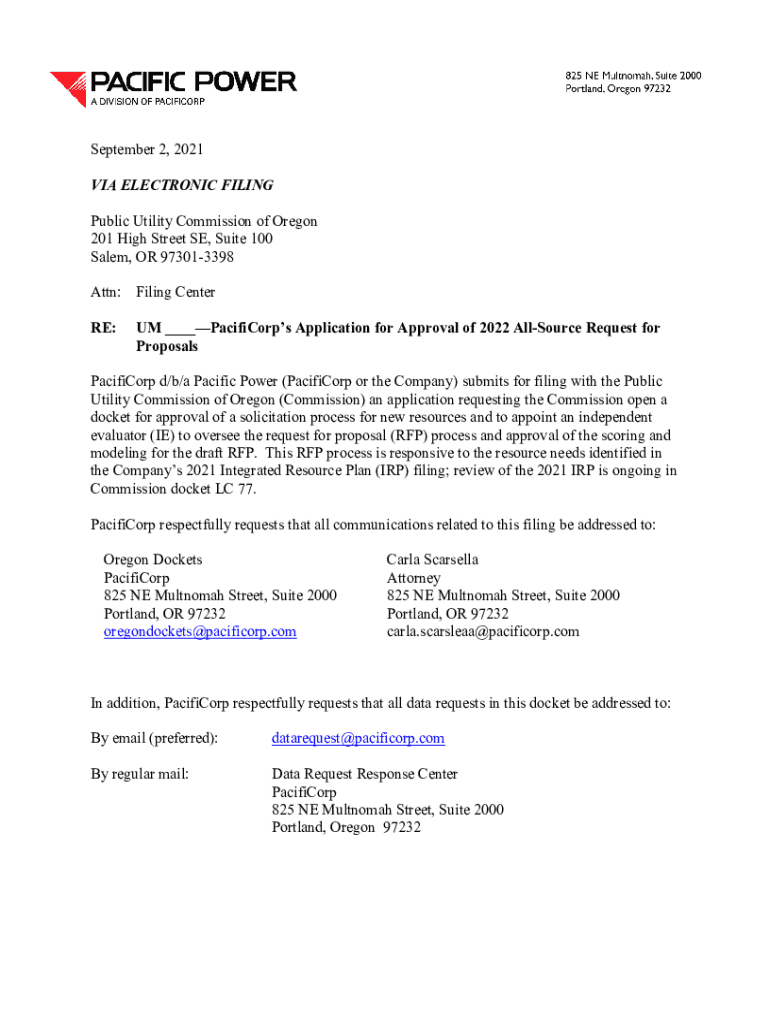 PACIFIC POWER
A DIVISION OF PACIFICORP

825 NE Multnomah, Suite 2000
Portland, Oregon 97232

September 2, 2021

VIA ELECTRONIC FILING

Public Utility Commission of Oregon
201 High Street SE, Suite 100
Salem, OR 97301-3398

Attn: Filing Center

RE: UM ____—PacifiCorp's Application for Approval of 2022 All-Source Request for Proposals

PacifiCorp d/b/a Pacific Power (PacifiCorp or the Company) submits for filing with the Public Utility Commission of Oregon (Commission) an application requesting the Commission open a docket for approval of a solicitation process for new resources and to appoint an independent evaluator (IE) to oversee the request for proposal (RFP) process and approval of the scoring and modeling for the draft RFP. This RFP process is responsive to the resource needs identified in the Company's 2021 Integrated Resource Plan (IRP) filing; review of the 2021 IRP is ongoing in Commission docket LC 77.

PacifiCorp respectfully requests that all communications related to this filing be addressed to:

Oregon Dockets
PacifiCorp
825 NE Multnomah Street, Suite 2000
Portland, OR 97232
oregondockets@pacificorp.com

Carla Scarsella
Attorney
825 NE Multnomah Street, Suite 2000
Portland, OR 97232
carla.scarsleaa@pacificorp.com

In addition, PacifiCorp respectfully requests that all data requests in this docket be addressed to:

By email (preferred): datarequest@pacificorp.com

By regular mail: Data Request Response Center
PacifiCorp
825 NE Multnomah Street, Suite 2000
Portland, Oregon 97232